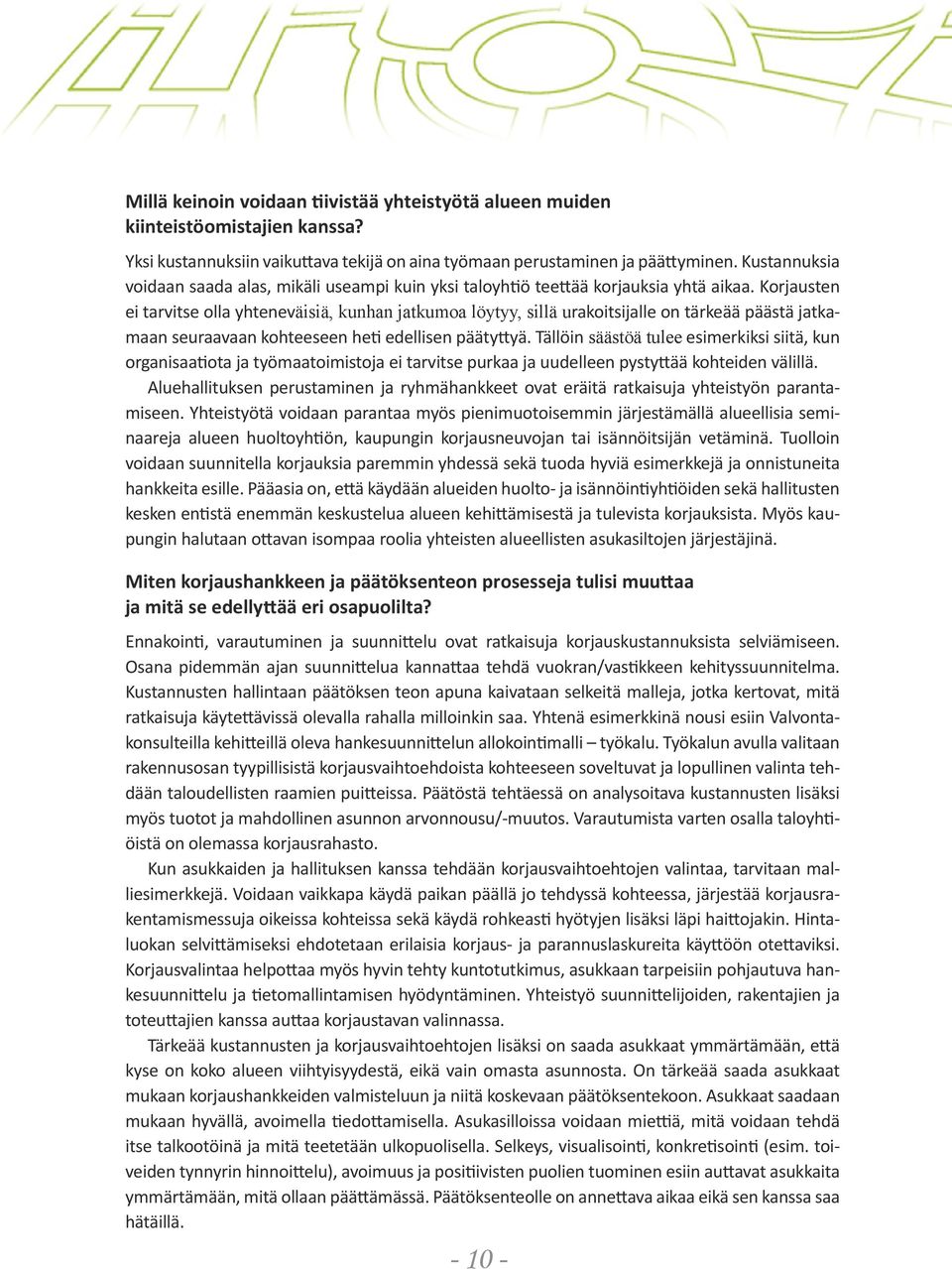 Millä keinoin voidaan tiivistää yhteistyötä alueen muiden kiinteistöomistajien kanssa?

Yksi kustannuksiin vaikuttava tekijä on aina työmaan perustaminen ja päättyminen. Kustannuksia voidaan saada alas, mikäli useampi kuin yksi taloyhtiö teettää korjauksia yhtä aikaa. Korjausten ei tarvitse olla yhteneväisiä, kunhan jatkumoa löytyy, sillä urakoitsijalle on tärkeää päästä jatkamaan seuraavaan kohteeseen heti edellisen päätyttyä. Tällöin säästöä tulee esimerkiksi siitä, kun organisaatiota ja työmaatoimistoja ei tarvitse purkaa ja uudelleen pystyttää kohteiden välillä.

Aluehallituksen perustaminen ja ryhmähankkeet ovat eräitä ratkaisuja yhteistyön parantamiseen. Yhteistyötä voidaan parantaa myös pienimuotoisemmin järjestämällä alueellisia seminaareja alueen huoltoyhtiön, kaupungin korjausneuvojan tai isännöitsijän vetäminä. Tuolloin voidaan suunnitella korjauksia paremmin yhdessä sekä tuoda hyviä esimerkkejä ja onnistuneita hankkeita esille. Pääasia on, että käydään alueiden huolto- ja isännöintiyhtiöiden sekä hallitusten kesken entistä enemmän keskustelua alueen kehittämisestä ja tulevista korjauksista. Myös kaupungin halutaan ottavan isompaa roolia yhteisten alueellisten asukasiltojen järjestäjinä.

Miten korjaushankkeen ja päätöksenteon prosesseja tulisi muuttaa ja mitä se edellyttää eri osapuolilta?

Ennakointi, varautuminen ja suunnittelu ovat ratkaisuja korjauskustannuksista selviämiseen. Osana pidemmän ajan suunnittelua kannattaa tehdä vuokran/vastikkeen kehityssuunnitelma. Kustannusten hallintaan päätöksen teon apuna kaivataan selkeitä malleja, jotka kertovat, mitä ratkaisuja käytettävissä olevalla rahalla milloinkin saa. Yhtenä esimerkkinä nousi esiin Valvontakonsulteilla kehitteillä oleva hankesuunnittelun allokointimalli – työkalu. Työkalun avulla valitaan rakennusosan tyypillisistä korjausvaihtoehdoista kohteeseen soveltuvat ja lopullinen valinta tehdään taloudellisten raamien puitteissa. Päätöstä tehtäessä on analysoitava kustannusten lisäksi myös tuotot ja mahdollinen asunnon arvonnousu/-muutos. Varautumista varten osalla taloyhtiöistä on olemassa korjausrahasto.

Kun asukkaiden ja hallituksen kanssa tehdään korjausvaihtoehtojen valintaa, tarvitaan malliesimerkkejä. Voidaan vaikkapa käydä paikan päällä jo tehdyssä kohteessa, järjestää korjausrakentamismessuja oikeissa kohteissa sekä käydä rohkeasti hyötyjen lisäksi läpi haittojakin. Hintaluokan selvittämiseksi ehdotetaan erilaisia korjaus- ja parannuslaskureita käyttöön otettaviksi. Korjausvalintaa helpottaa myös hyvin tehty kuntotutkimus, asukkaan tarpeisiin pohjautuva hankesuunnittelu ja tietomallintamisen hyödyntäminen. Yhteistyö suunnittelijoiden, rakentajien ja toteuttajien kanssa auttaa korjaustavan valinnassa.

Tärkeää kustannusten ja korjausvaihtoehtojen lisäksi on saada asukkaat ymmärtämään, että kyse on koko alueen viihtyisyydestä, eikä vain omasta asunnosta. On tärkeää saada asukkaat mukaan korjaushankkeiden valmisteluun ja niitä koskevaan päätöksentekoon. Asukkaat saadaan mukaan hyvällä, avoimella tiedottamisella. Asukasilloissa voidaan miettiä, mitä voidaan tehdä itse talkootöinä ja mitä teetetään ulkopuolisella. Selkeys, visualisointi, konkretisointi (esim. toiveiden tynnyrin hinnoittelu), avoimuus ja positiivisten puolien tuominen esiin auttavat asukkaita ymmärtämään, mitä ollaan päättämässä. Päätöksenteolle on annettava aikaa eikä sen kanssa saa hätäillä.

- 10 -